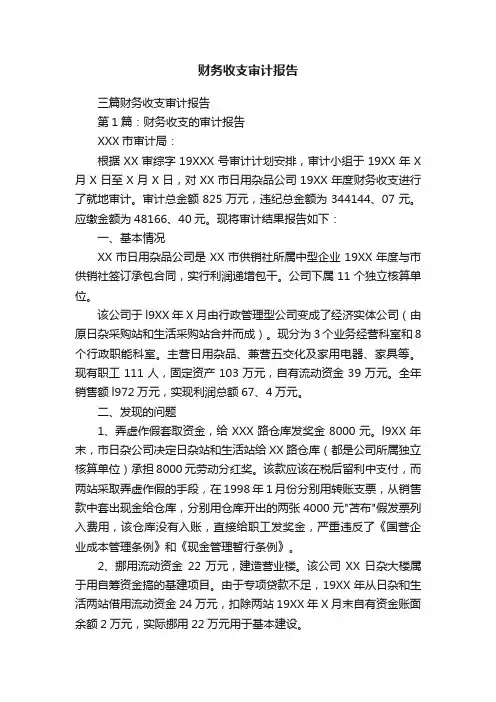 财务收支审计报告

三篇财务收支审计报告

第 1 篇：财务收支的审计报告

XXX 市审计局：

根据 XX 审综字 19XXX 号审计计划安排，审计小组于 19XX 年 X 月 X 日至 X 月 X 日，对 XX 市日用杂品公司 19XX 年度财务收支进行了就地审计。审计总金额 825 万元，违纪总金额为 344144、07 元。应缴金额为 48166、40 元。现将审计结果报告如下：

一、基本情况

XX 市日用杂品公司是 XX 市供销社所属中型企业 19XX 年度与市供销社签订承包合同，实行利润递增包干。公司下属 11 个独立核算单位。

该公司于 l9XX 年 X 月由行政管理型公司变成了经济实体公司（由原日杂采购站和生活采购站合并而成）。现分为 3 个业务经营科室和 8 个行政职能科室。主营日用杂品、兼营五交化及家用电器、家具等。现有职工 111 人，固定资产 103 万元，自有流动资金 39 万元。全年销售额 l972 万元，实现利润总额 67、4 万元。

二、发现的问题

1、弄虚作假套取资金，给 XXX 路仓库发奖金 8000 元。l9XX 年末，市日杂公司决定日杂站和生活站给 XX 路仓库（都是公司所属独立核算单位）承担 8000 元劳动分红奖。该款应该在税后留利中支付，而两站采取弄虚作假的手段，在 1998 年 1 月份分别用转账支票，从销售款中套出现金给仓库，分别用仓库开出的两张 4000 元"苫布"假发票列入费用，该仓库没有入账，直接给职工发奖金，严重违反了《国营企业成本管理条例》和《现金管理暂行条例》。

2、挪用流动资金 22 万元，建造营业楼。该公司 XX 日杂大楼属于用自筹资金搞的基建项目。由于专项贷款不足，19XX 年从日杂和生活两站借用流动资金 24 万元，扣除两站 19XX 年 X 月末自有资金账面余额 2 万元，实际挪用 22 万元用于基本建设。